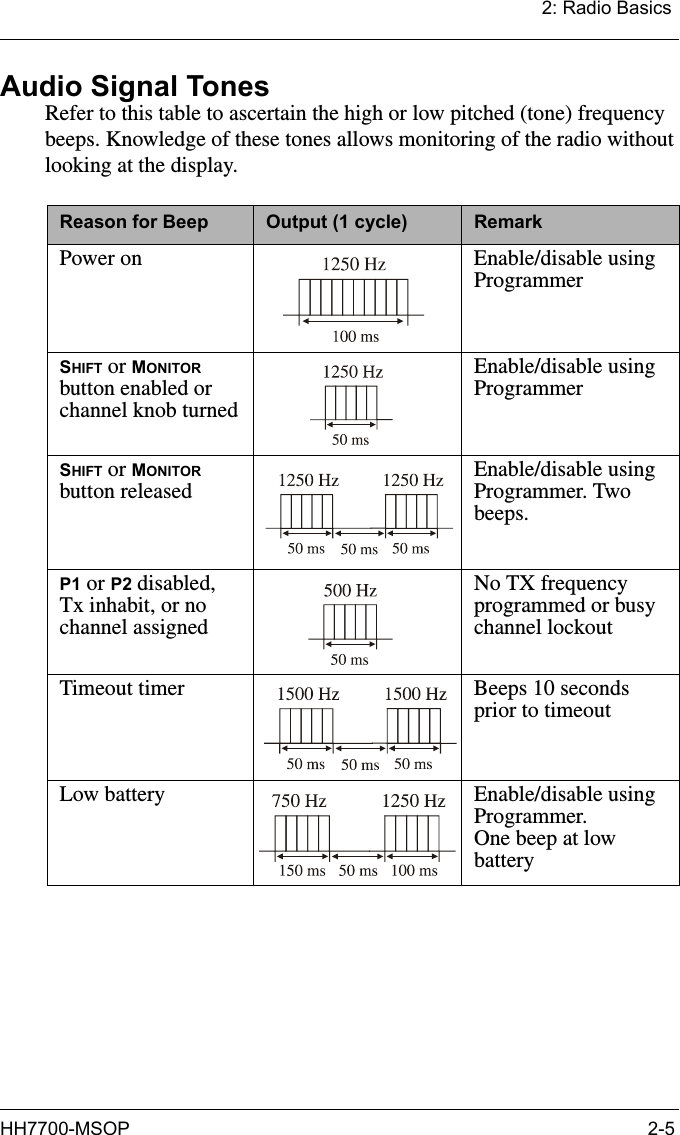 2: Radio Basics

Audio Signal Tones

Refer to this table to ascertain the high or low pitched (tone) frequency beeps. Knowledge of these tones allows monitoring of the radio without looking at the display.

| Reason for Beep | Output (1 cycle) | Remark |
|---|---|---|
| Power on | 1250 Hz 100 ms | Enable/disable using Programmer |
| SHIFT or MONITOR button enabled or channel knob turned | 1250 Hz 50 ms | Enable/disable using Programmer |
| SHIFT or MONITOR button released | 1250 Hz 1250 Hz 50 ms 50 ms 50 ms | Enable/disable using Programmer. Two beeps. |
| P1 or P2 disabled, Tx inhabit, or no channel assigned | 500 Hz 50 ms | No TX frequency programmed or busy channel lockout |
| Timeout timer | 1500 Hz 1500 Hz 50 ms 50 ms 50 ms | Beeps 10 seconds prior to timeout |
| Low battery | 750 Hz 1250 Hz 150 ms 50 ms 100 ms | Enable/disable using Programmer. One beep at low battery |

HH7700-MSOP

2-5